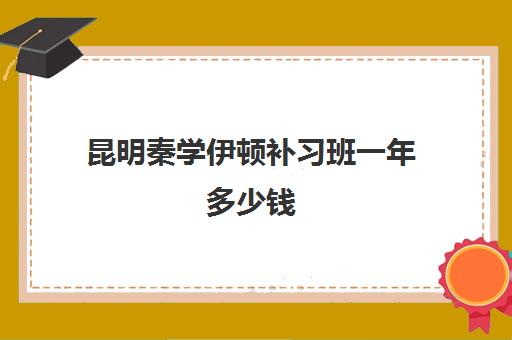 昆明秦学伊顿补习班一年多少钱